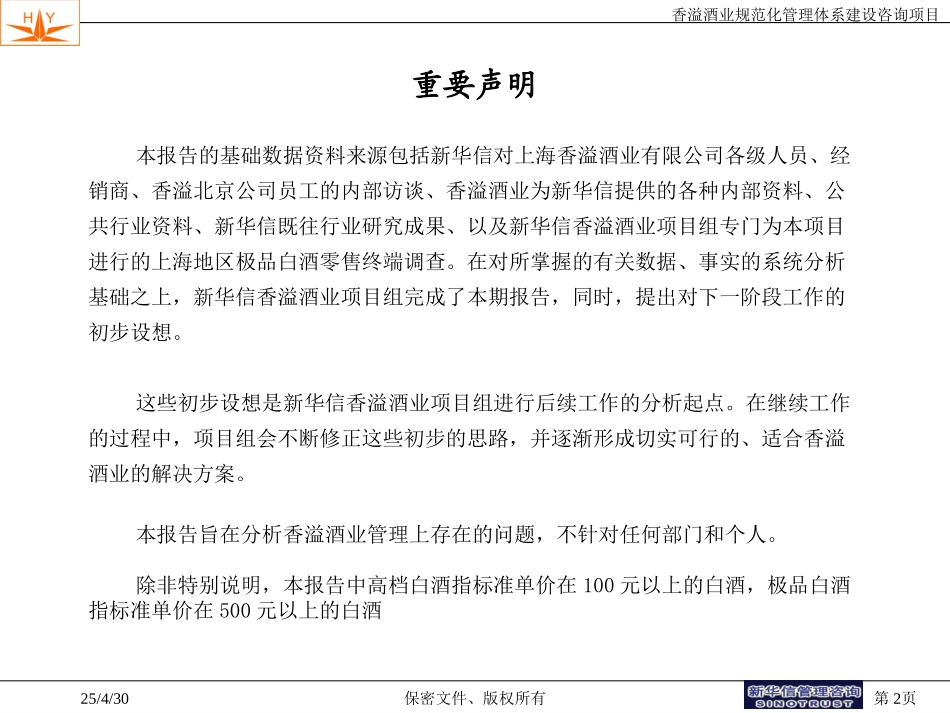 H Y

香溢酒业规范化管理体系建设咨询项目

重要声明

本报告的基础数据资料来源包括新华信对上海香溢酒业有限公司各级人员、经销商、香溢北京公司员工的内部访谈、香溢酒业为新华信提供的各种内部资料、公共行业资料、新华信既往行业研究成果、以及新华信香溢酒业项目组专门为本项目进行的上海地区极品白酒零售终端调查。在对所掌握的有关数据、事实的系统分析基础之上，新华信香溢酒业项目组完成了本期报告，同时，提出对下一阶段工作的初步设想。

这些初步设想是新华信香溢酒业项目组进行后续工作的分析起点。在继续工作的过程中，项目组会不断修正这些初步的思路，并逐渐形成切实可行的、适合香溢酒业的解决方案。

本报告旨在分析香溢酒业管理上存在的问题，不针对任何部门和个人。

除非特别说明，本报告中高档白酒指标准单价在 100 元以上的白酒，极品白酒指标准单价在 500 元以上的白酒

25/4/30

保密文件、版权所有

新华信管理咨询
SINOTRUST

第 2页